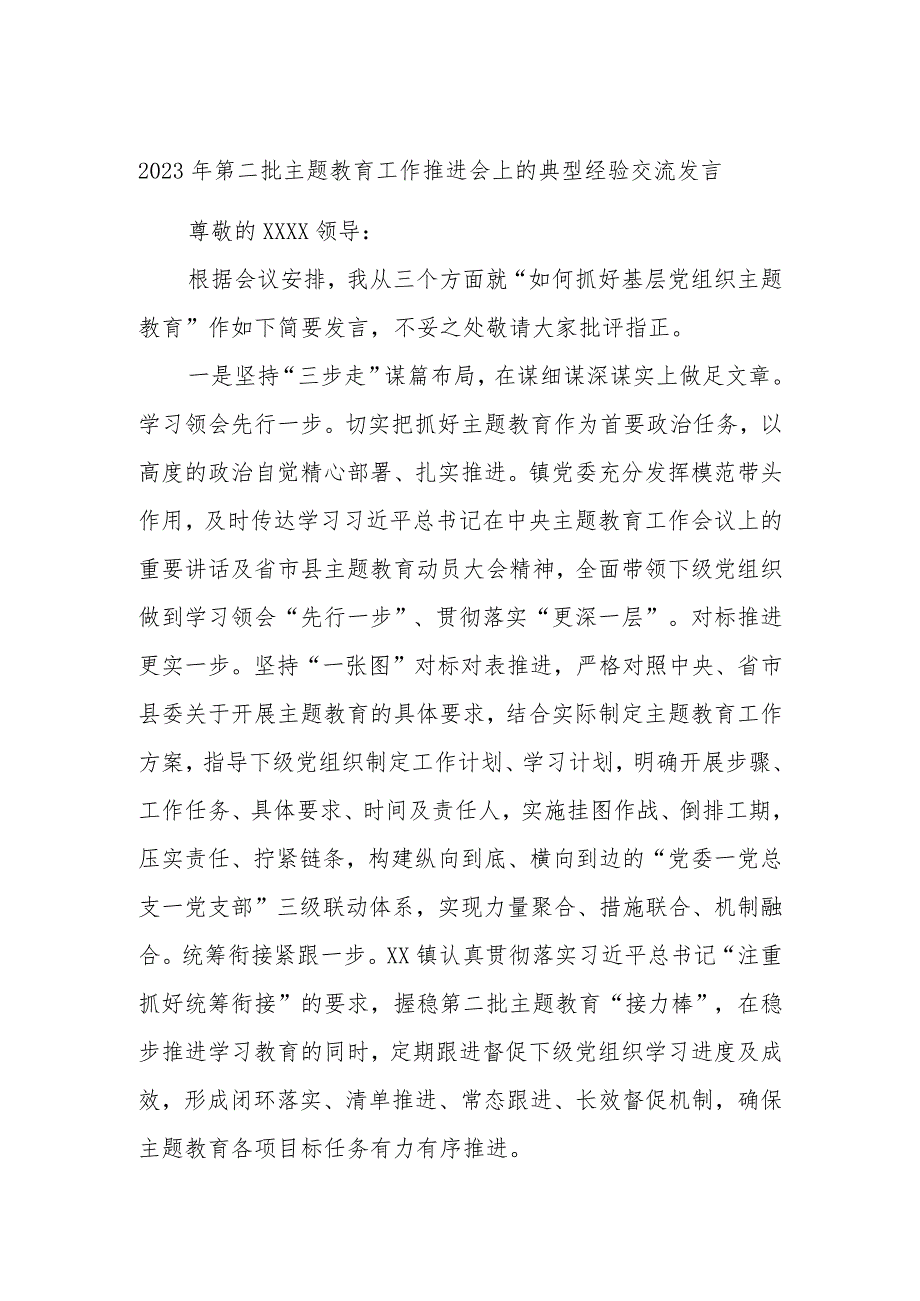 2023年第二批主题教育工作推进会上的典型经验交流发言

尊敬的XXXX领导：

根据会议安排，我从三个方面就“如何抓好基层党组织主题教育”作如下简要发言，不妥之处敬请大家批评指正。

一是坚持“三步走”谋篇布局，在谋细谋深谋实上做足文章。学习领会先行一步。切实把抓好主题教育作为首要政治任务，以高度的政治自觉精心部署、扎实推进。镇党委充分发挥模范带头作用，及时传达学习习近平总书记在中央主题教育工作会议上的重要讲话及省市县主题教育动员大会精神，全面带领下级党组织做到学习领会“先行一步”、贯彻落实“更深一层”。对标推进更实一步。坚持“一张图”对标对表推进，严格对照中央、省市县委关于开展主题教育的具体要求，结合实际制定主题教育工作方案，指导下级党组织制定工作计划、学习计划，明确开展步骤、工作任务、具体要求、时间及责任人，实施挂图作战、倒排工期，压实责任、拧紧链条，构建纵向到底、横向到边的“党委一党总支一党支部”三级联动体系，实现力量聚合、措施联合、机制融合。统筹衔接紧跟一步。XX镇认真贯彻落实习近平总书记“注重抓好统筹衔接”的要求，握稳第二批主题教育“接力棒”，在稳步推进学习教育的同时，定期跟进督促下级党组织学习进度及成效，形成闭环落实、清单推进、常态跟进、长效督促机制，确保主题教育各项目标任务有力有序推进。